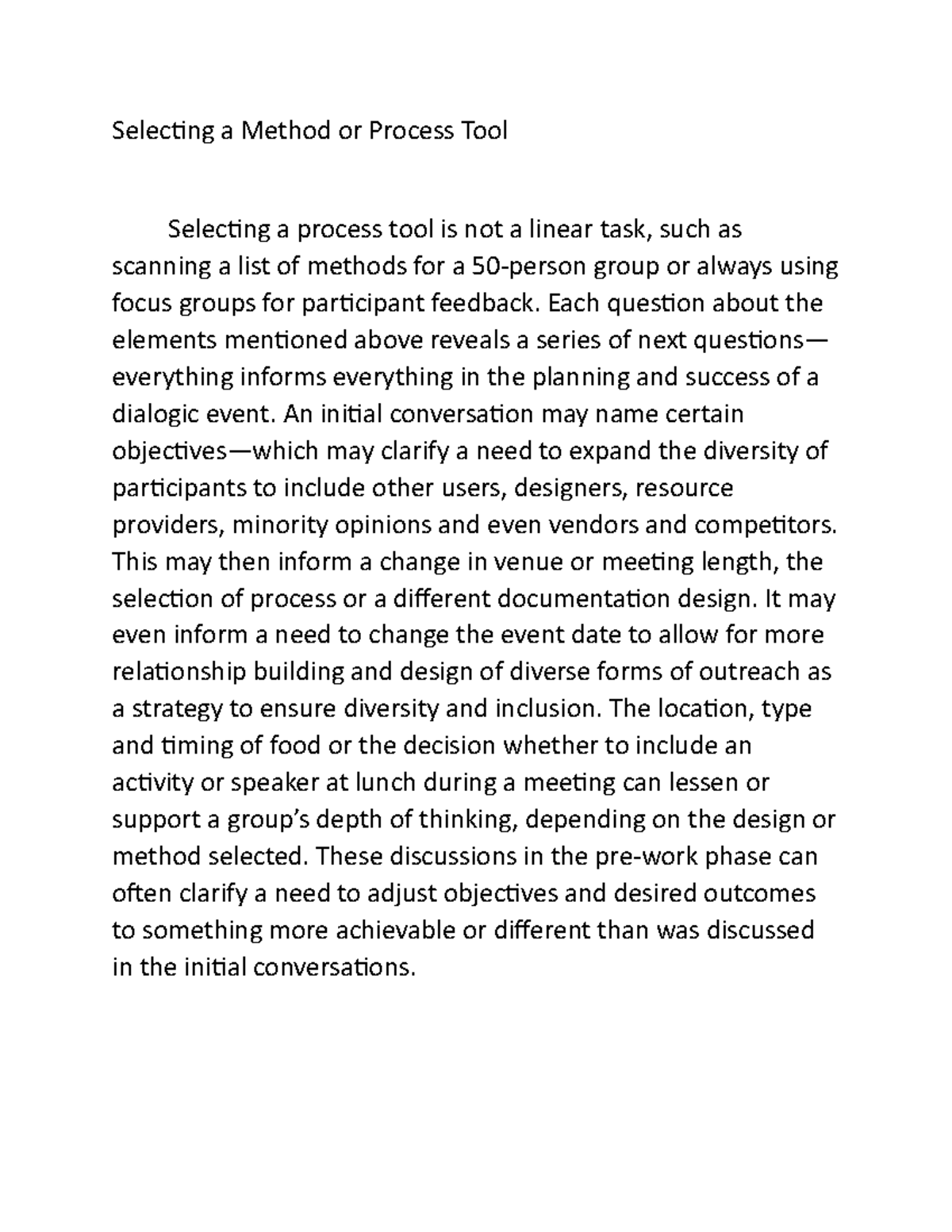 Selecting a Method or Process Tool

Selecting a process tool is not a linear task, such as scanning a list of methods for a 50-person group or always using focus groups for participant feedback. Each question about the elements mentioned above reveals a series of next questions—everything informs everything in the planning and success of a dialogic event. An initial conversation may name certain objectives—which may clarify a need to expand the diversity of participants to include other users, designers, resource providers, minority opinions and even vendors and competitors. This may then inform a change in venue or meeting length, the selection of process or a different documentation design. It may even inform a need to change the event date to allow for more relationship building and design of diverse forms of outreach as a strategy to ensure diversity and inclusion. The location, type and timing of food or the decision whether to include an activity or speaker at lunch during a meeting can lessen or support a group's depth of thinking, depending on the design or method selected. These discussions in the pre-work phase can often clarify a need to adjust objectives and desired outcomes to something more achievable or different than was discussed in the initial conversations.